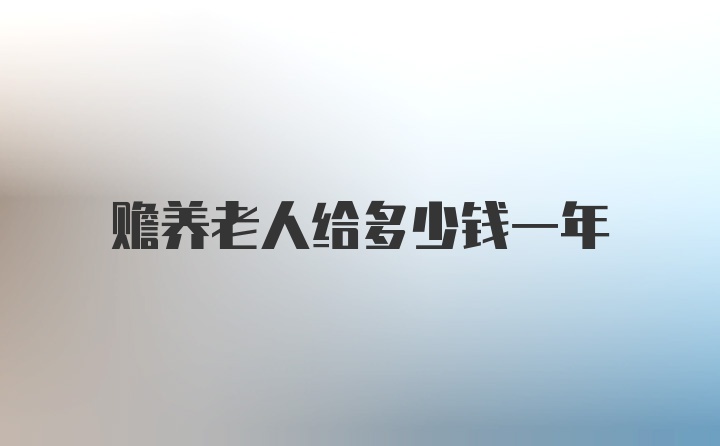 赡养老人给多少钱一年